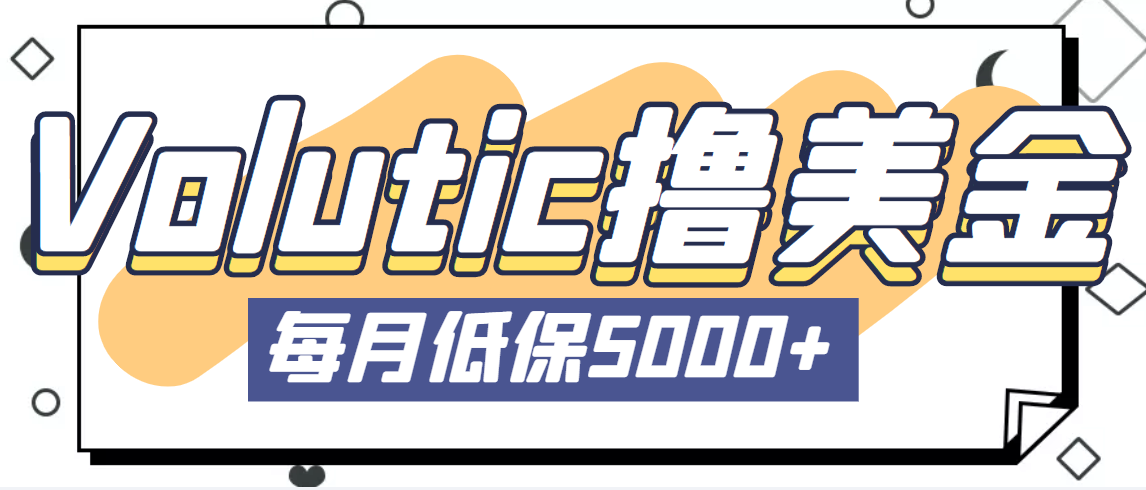 Volutic撸美金

每月低保5000+